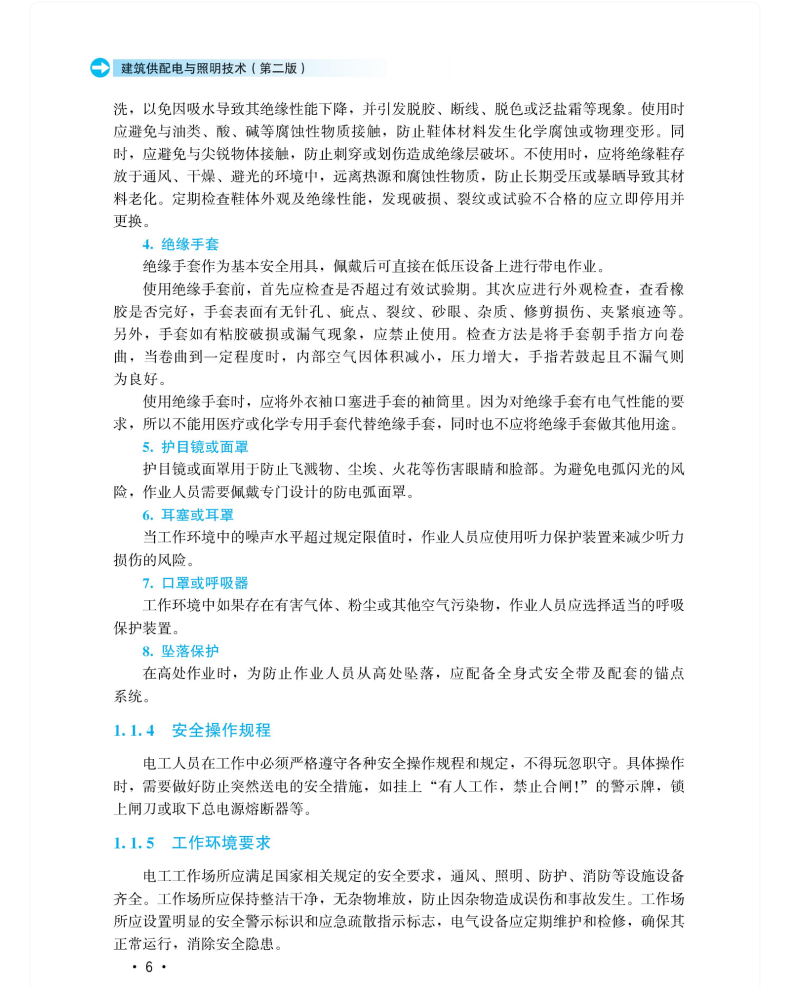 建筑供配电与照明技术（第二版）

洗，以免因吸水导致其绝缘性能下降，并引发脱胶、断线、脱色或泛盐霜等现象。使用时应避免与油类、酸、碱等腐蚀性物质接触，防止鞋体材料发生化学腐蚀或物理变形。同时，应避免与尖锐物体接触，防止刺穿或划伤造成绝缘层破坏。不使用时，应将绝缘鞋存放于通风、干燥、避光的环境中，远离热源和腐蚀性物质，防止长期受压或暴晒导致其材料老化。定期检查鞋体外观及绝缘性能，发现破损、裂纹或试验不合格的应立即停用并更换。

4. 绝缘手套

绝缘手套作为基本安全用具，佩戴后可直接在低压设备上进行带电作业。

使用绝缘手套前，首先应检查是否超过有效试验期。其次应进行外观检查，查看橡胶是否完好，手套表面有无针孔、疵点、裂纹、砂眼、杂质、修剪损伤、夹紧痕迹等。另外，手套如有粘胶破损或漏气现象，应禁止使用。检查方法是将手套朝手指方向卷曲，当卷曲到一定程度时，内部空气因体积减小，压力增大，手指若鼓起且不漏气则为良好。

使用绝缘手套时，应将外衣袖口塞进手套的袖筒里。因为对绝缘手套有电气性能的要求，所以不能用医疗或化学专用手套代替绝缘手套，同时也不应将绝缘手套做其他用途。

5. 护目镜或面罩

护目镜或面罩用于防止飞溅物、尘埃、火花等伤害眼睛和脸部。为避免电弧闪光的风险，作业人员需要佩戴专门设计的防电弧面罩。

6. 耳塞或耳罩

当工作环境中的噪声水平超过规定限值时，作业人员应使用听力保护装置来减少听力损伤的风险。

7. 口罩或呼吸器

工作环境中如果存在有害气体、粉尘或其他空气污染物，作业人员应选择适当的呼吸保护装置。

8. 坠落保护

在高处作业时，为防止作业人员从高处坠落，应配备全身式安全带及配套的锚点系统。

1.1.4 安全操作规程

电工人员在工作中必须严格遵守各种安全操作规程和规定，不得玩忽职守。具体操作时，需要做好防止突然送电的安全措施，如挂上“有人工作，禁止合闸!”的警示牌，锁上闸刀或取下总电源熔断器等。

1.1.5 工作环境要求

电工工作场所应满足国家相关规定的安全要求，通风、照明、防护、消防等设施设备齐全。工作场所应保持整洁干净，无杂物堆放，防止因杂物造成误伤和事故发生。工作场所应设置明显的安全警示标识和应急疏散指示标志，电气设备应定期维护和检修，确保其正常运行，消除安全隐患。

· 6 ·